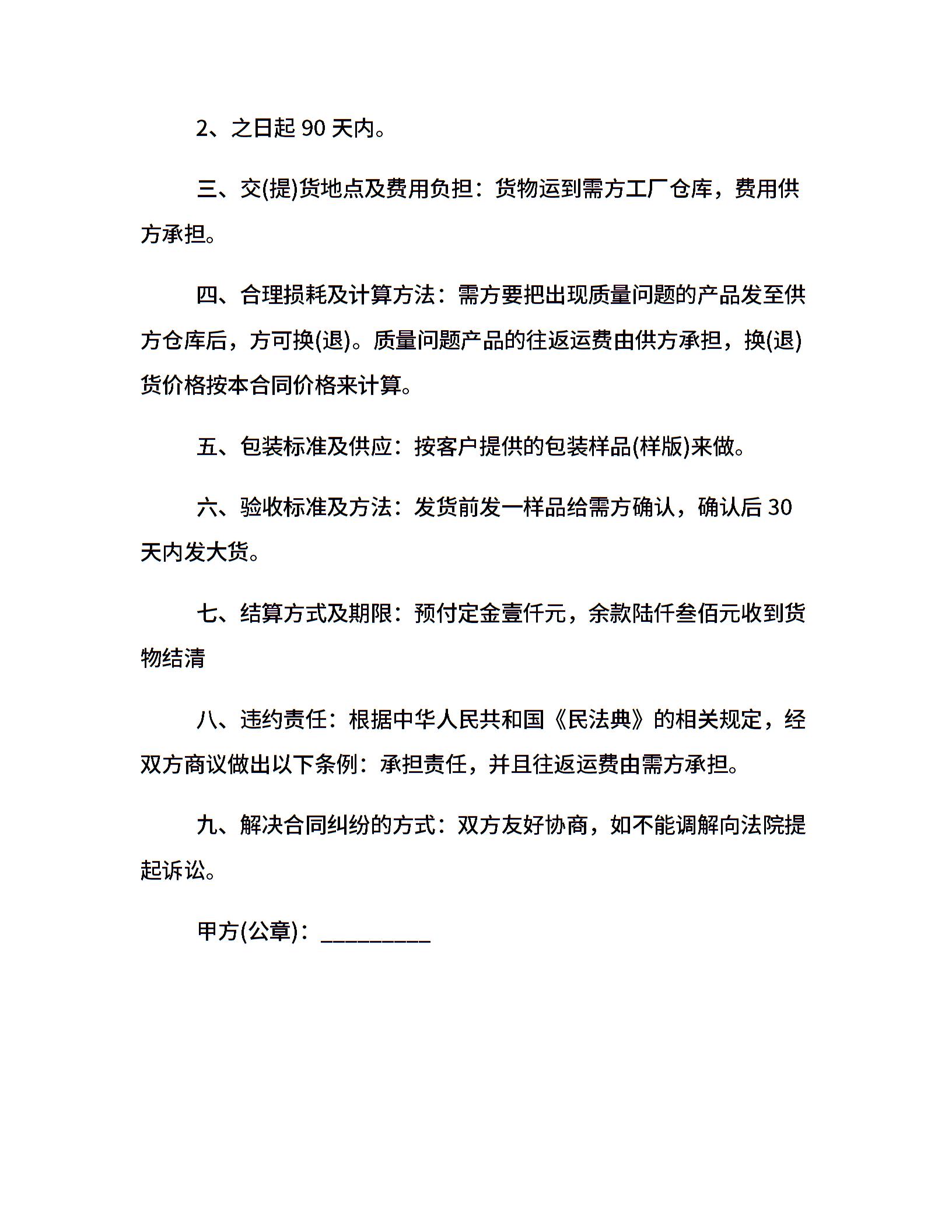 2、之日起 90 天内。

三、交(提)货地点及费用负担：货物运到需方工厂仓库，费用供方承担。

四、合理损耗及计算方法：需方要把出现质量问题的产品发至供方仓库后，方可换(退)。质量问题产品的往返运费由供方承担，换(退)货价格按本合同价格来计算。

五、包装标准及供应：按客户提供的包装样品(样版)来做。

六、验收标准及方法：发货前发一样品给需方确认，确认后 30 天内发大货。

七、结算方式及期限：预付定金壹仟元，余款陆仟叁佰元收到货物结清

八、违约责任：根据中华人民共和国《民法典》的相关规定，经双方商议做出以下条例：承担责任，并且往返运费由需方承担。

九、解决合同纠纷的方式：双方友好协商，如不能调解向法院提起诉讼。

甲方(公章)：_________